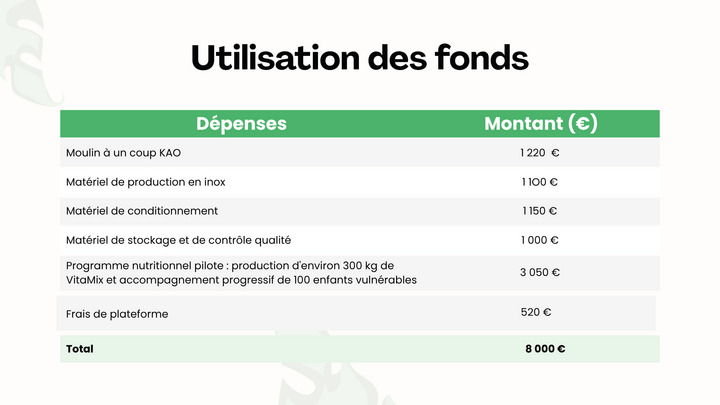 Utilisation des fonds

| Dépenses | Montant (€) |
|---|---|
| Moulin à un coup KAO | 1 220 € |
| Matériel de production en inox | 1 100 € |
| Matériel de conditionnement | 1 150 € |
| Matériel de stockage et de contrôle qualité | 1 000 € |
| Programme nutritionnel pilote : production d'environ 300 kg de VitaMix et accompagnement progressif de 100 enfants vulnérables | 3 050 € |
| Frais de plateforme | 520 € |
| **Total** | **8 000 €** |